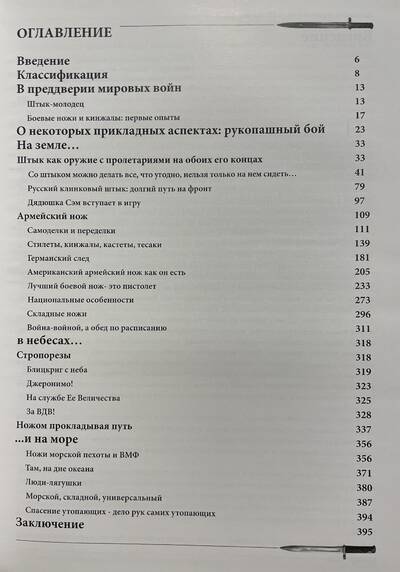 ОГЛАВЛЕНИЕ

Введение 6
Классификация 8
В преддверии мировых войн 13
Штык-молодец 13
Боевые ножи и кинжалы: первые опыты 17
О некоторых прикладных аспектах: рукопашный бой 23
На земле… 33
Штык как оружие с пролетариями на обоих его концах 33
Со штыком можно делать все, что угодно, нельзя только на нем сидеть… 41
Русский клинковый штык: долгий путь на фронт 79
Дядюшка Сэм вступает в игру 97
Армейский нож 109
Самоделки и переделки 111
Стилеты, кинжалы, кастеты, тесаки 139
Германский след 181
Американский армейский нож как он есть 205
Лучший боевой нож- это пистолет 233
Национальные особенности 273
Складные ножи 296
Война-войной, а обед по расписанию 311
в небесах… 318
Стропорезы 318
Блицкриг с неба 319
Джеронимо! 323
На службе Ее Величества 325
За ВДВ! 328
Ножом прокладывая путь 337
…и на море 356
Ножи морской пехоты и ВМФ 356
Там, на дне океана 371
Люди-лягушки 380
Морской, складной, универсальный 387
Спасение утопающих - дело рук самих утопающих 394
Заключение
395